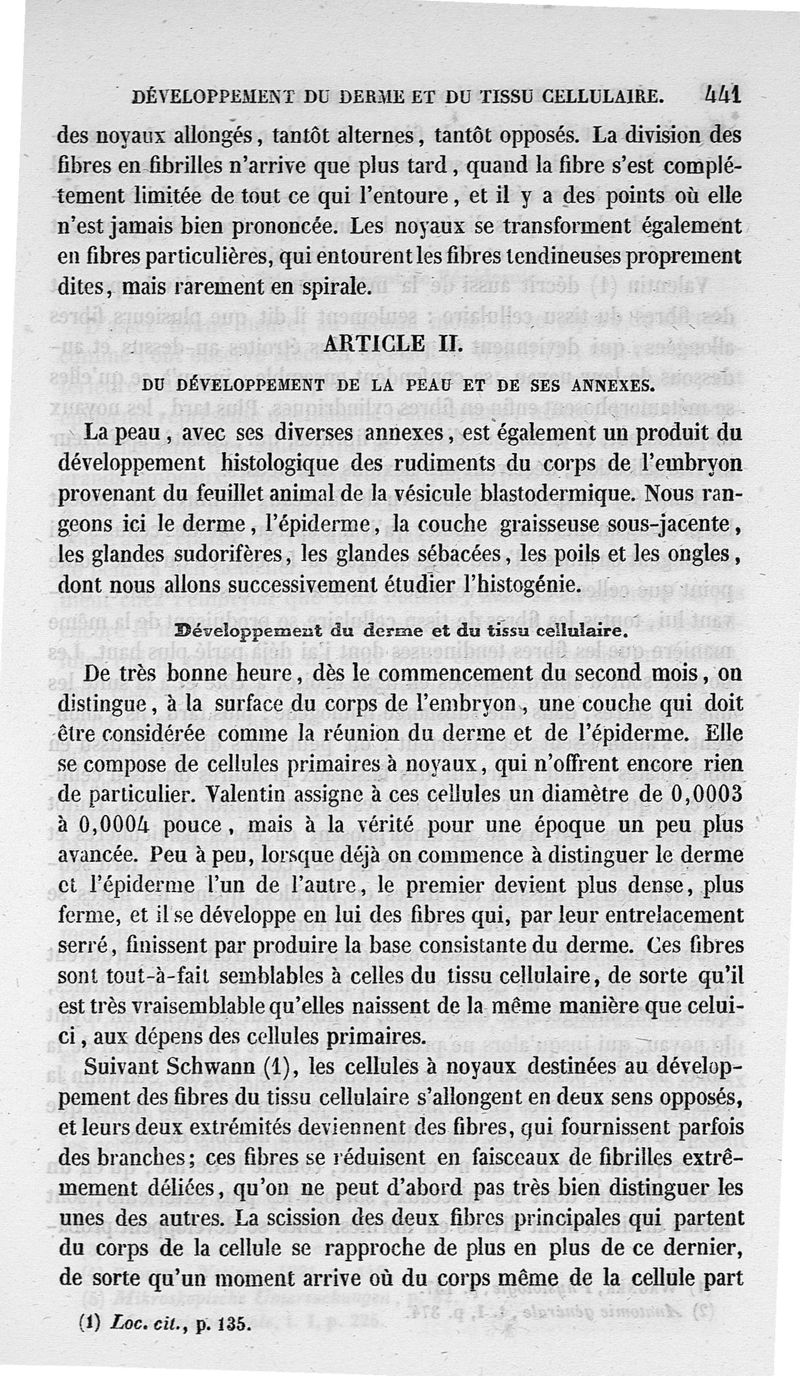 DÉVELOPPEMENT DU DERME ET DU TISSU CELLULAIRE. 441

des noyaux allongés, tantôt alternes, tantôt opposés. La division des fibres en fibrilles n'arrive que plus tard, quand la fibre s'est complétement limitée de tout ce qui l'entoure, et il y a des points où elle n'est jamais bien prononcée. Les noyaux se transforment également en fibres particulières, qui entourent les fibres tendineuses proprement dites, mais rarement en spirale.

ARTICLE II.

DU DÉVELOPPEMENT DE LA PEAU ET DE SES ANNEXES.

La peau, avec ses diverses annexes, est également un produit du développement histologique des rudiments du corps de l'embryon provenant du feuillet animal de la vésicule blastodermique. Nous rangeons ici le derme, l'épiderme, la couche graisseuse sous-jacente, les glandes sudorifères, les glandes sébacées, les poils et les ongles, dont nous allons successivement étudier l'histogénie.

Développement du derme et du tissu cellulaire.

De très bonne heure, dès le commencement du second mois, on distingue, à la surface du corps de l'embryon, une couche qui doit être considérée comme la réunion du derme et de l'épiderme. Elle se compose de cellules primaires à noyaux, qui n'offrent encore rien de particulier. Valentin assigne à ces cellules un diamètre de 0,0003 à 0,0004 pouce, mais à la vérité pour une époque un peu plus avancée. Peu à peu, lorsque déjà on commence à distinguer le derme et l'épiderme l'un de l'autre, le premier devient plus dense, plus ferme, et il se développe en lui des fibres qui, par leur entrelacement serré, finissent par produire la base consistante du derme. Ces fibres sont tout-à-fait semblables à celles du tissu cellulaire, de sorte qu'il est très vraisemblable qu'elles naissent de la même manière que celui-ci, aux dépens des cellules primaires.

Suivant Schwann (1), les cellules à noyaux destinées au développement des fibres du tissu cellulaire s'allongent en deux sens opposés, et leurs deux extrémités deviennent des fibres, qui fournissent parfois des branches; ces fibres se réduisent en faisceaux de fibrilles extrêmement déliées, qu'on ne peut d'abord pas très bien distinguer les unes des autres. La scission des deux fibres principales qui partent du corps de la cellule se rapproche de plus en plus de ce dernier, de sorte qu'un moment arrive où du corps même de la cellule part

(1) Loc. cit., p. 135.